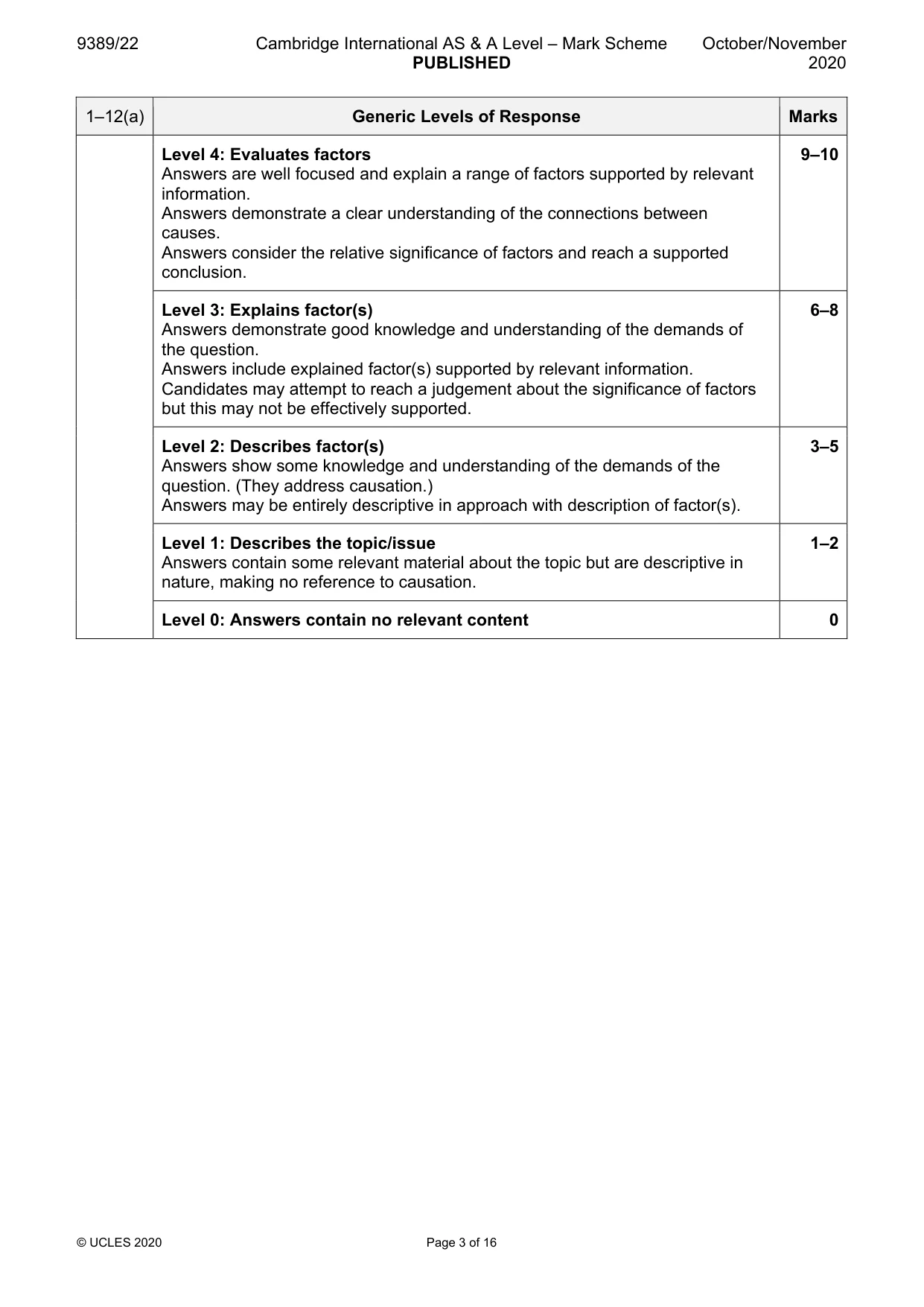 9389/22 Cambridge International AS & A Level – Mark Scheme PUBLISHED October/November 2020

| 1–12(a) | Generic Levels of Response | Marks |
|---|---|---|
| | Level 4: Evaluates factors Answers are well focused and explain a range of factors supported by relevant information. Answers demonstrate a clear understanding of the connections between causes. Answers consider the relative significance of factors and reach a supported conclusion. | 9–10 |
| | Level 3: Explains factor(s) Answers demonstrate good knowledge and understanding of the demands of the question. Answers include explained factor(s) supported by relevant information. Candidates may attempt to reach a judgement about the significance of factors but this may not be effectively supported. | 6–8 |
| | Level 2: Describes factor(s) Answers show some knowledge and understanding of the demands of the question. (They address causation.) Answers may be entirely descriptive in approach with description of factor(s). | 3–5 |
| | Level 1: Describes the topic/issue Answers contain some relevant material about the topic but are descriptive in nature, making no reference to causation. | 1–2 |
| | Level 0: Answers contain no relevant content | 0 |

© UCLES 2020 Page 3 of 16